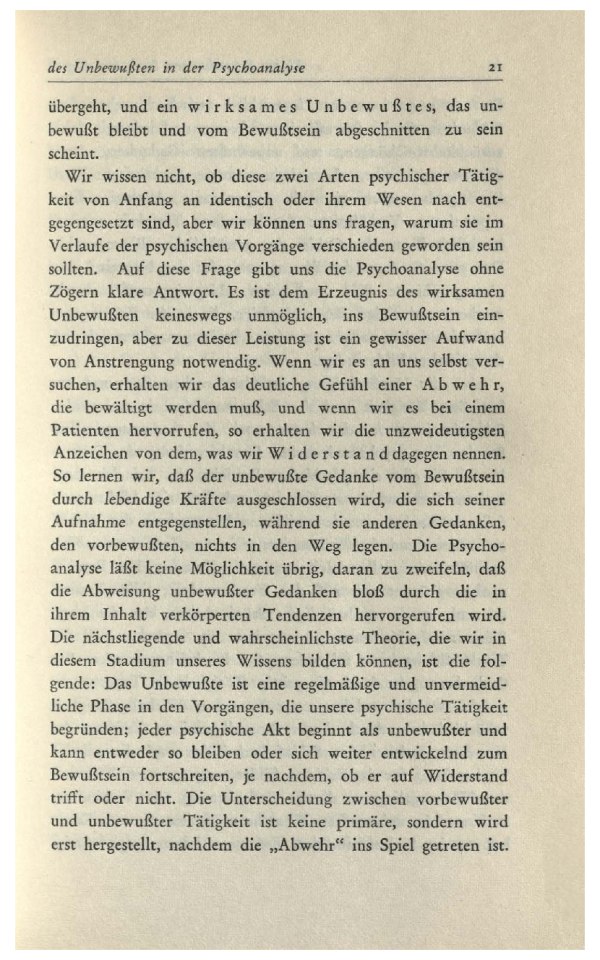 des Unbewußten in der Psychoanalyse 21

übergeht, und ein wirksames Unbewußtes, das unbewußt bleibt und vom Bewußtsein abgeschnitten zu sein scheint.

Wir wissen nicht, ob diese zwei Arten psychischer Tätigkeit von Anfang an identisch oder ihrem Wesen nach entgegengesetzt sind, aber wir können uns fragen, warum sie im Verlaufe der psychischen Vorgänge verschieden geworden sein sollten. Auf diese Frage gibt uns die Psychoanalyse ohne Zögern klare Antwort. Es ist dem Erzeugnis des wirksamen Unbewußten keineswegs unmöglich, ins Bewußtsein einzudringen, aber zu dieser Leistung ist ein gewisser Aufwand von Anstrengung notwendig. Wenn wir es an uns selbst versuchen, erhalten wir das deutliche Gefühl einer Abwehr, die bewältigt werden muß, und wenn wir es bei einem Patienten hervorrufen, so erhalten wir die unzweideutigsten Anzeichen von dem, was wir Widerstand dagegen nennen. So lernen wir, daß der unbewußte Gedanke vom Bewußtsein durch lebendige Kräfte ausgeschlossen wird, die sich seiner Aufnahme entgegenstellen, während sie anderen Gedanken, den vorbewußten, nichts in den Weg legen. Die Psychoanalyse läßt keine Möglichkeit übrig, daran zu zweifeln, daß die Abweisung unbewußter Gedanken bloß durch die in ihrem Inhalt verkörperten Tendenzen hervorgerufen wird. Die nächstliegende und wahrscheinlichste Theorie, die wir in diesem Stadium unseres Wissens bilden können, ist die folgende: Das Unbewußte ist eine regelmäßige und unvermeidliche Phase in den Vorgängen, die unsere psychische Tätigkeit begründen; jeder psychische Akt beginnt als unbewußter und kann entweder so bleiben oder sich weiter entwickelnd zum Bewußtsein fortschreiten, je nachdem, ob er auf Widerstand trifft oder nicht. Die Unterscheidung zwischen vorbewußter und unbewußter Tätigkeit ist keine primäre, sondern wird erst hergestellt, nachdem die „Abwehr“ ins Spiel getreten ist.